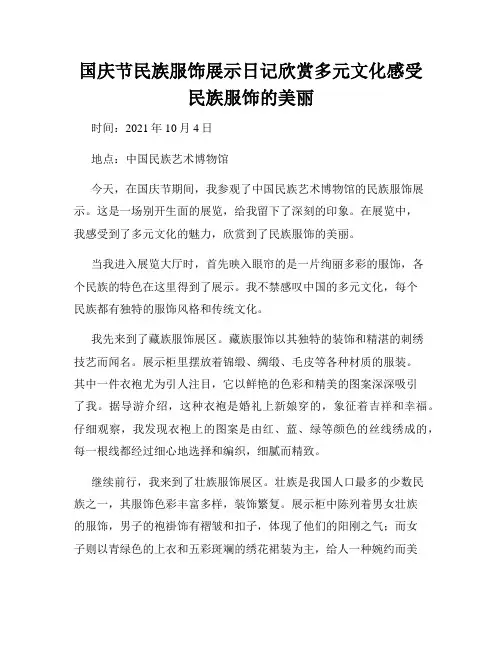 国庆节民族服饰展示日记欣赏多元文化感受民族服饰的美丽

时间：2021 年 10 月 4 日

地点：中国民族艺术博物馆

今天，在国庆节期间，我参观了中国民族艺术博物馆的民族服饰展示。这是一场别开生面的展览，给我留下了深刻的印象。在展览中，我感受到了多元文化的魅力，欣赏到了民族服饰的美丽。

当我进入展览大厅时，首先映入眼帘的是一片绚丽多彩的服饰，各个民族的特色在这里得到了展示。我不禁感叹中国的多元文化，每个民族都有独特的服饰风格和传统文化。

我先来到了藏族服饰展区。藏族服饰以其独特的装饰和精湛的刺绣技艺而闻名。展示柜里摆放着锦缎、绸缎、毛皮等各种材质的服装。其中一件衣袍尤为引人注目，它以鲜艳的色彩和精美的图案深深吸引了我。据导游介绍，这种衣袍是婚礼上新娘穿的，象征着吉祥和幸福。仔细观察，我发现衣袍上的图案是由红、蓝、绿等颜色的丝线绣成的，每一根线都经过细心地选择和编织，细腻而精致。

继续前行，我来到了壮族服饰展区。壮族是我国人口最多的少数民族之一，其服饰色彩丰富多样，装饰繁复。展示柜中陈列着男女壮族的服饰，男子的袍褂饰有褶皱和扣子，体现了他们的阳刚之气；而女子则以青绿色的上衣和五彩斑斓的绣花裙装为主，给人一种婉约而美